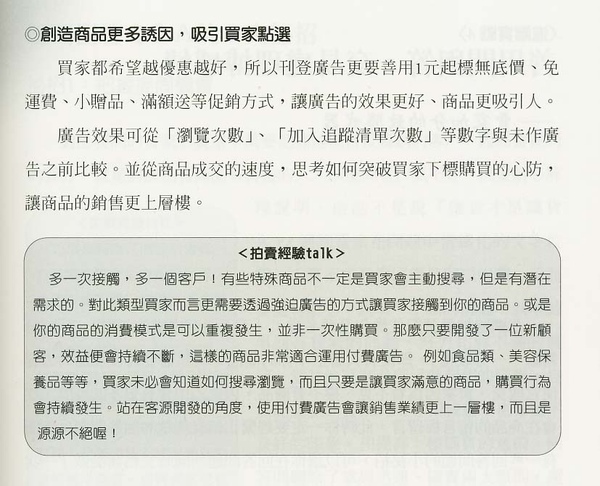 ◎創造商品更多誘因，吸引買家點選

買家都希望越優惠越好，所以刊登廣告更要善用1元起標無底價、免運費、小贈品、滿額送等促銷方式，讓廣告的效果更好、商品更吸引人。

廣告效果可從「瀏覽次數」、「加入追蹤清單次數」等數字與未作廣告之前比較。並從商品成交的速度，思考如何突破買家下標購買的心防，讓商品的銷售更上層樓。

<拍賣經驗talk>

多一次接觸，多一個客戶！有些特殊商品不一定是買家會主動搜尋，但是有潛在需求的。對此類型買家而言更需要透過強迫廣告的方式讓買家接觸到你的商品。或是你的商品的消費模式是可以重複發生，並非一次性購買。那麼只要開發了一位新顧客，效益便會持續不斷，這樣的商品非常適合運用付費廣告。 例如食品類、美容保養品等等，買家未必會知道如何搜尋瀏覽，而且只要是讓買家滿意的商品，購買行為會持續發生。站在客源開發的角度，使用付費廣告會讓銷售業績更上一層樓，而且是源源不絕喔！